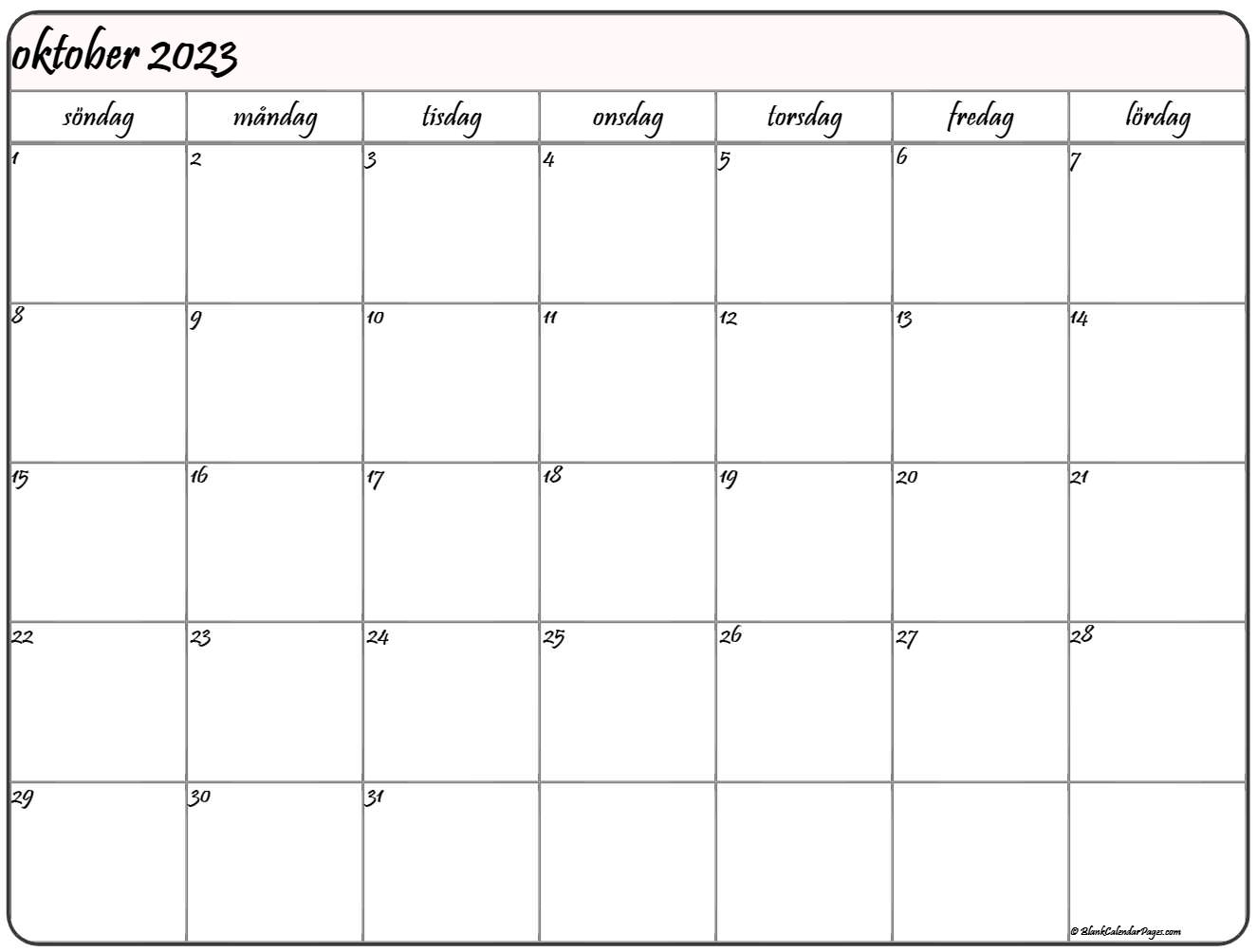 oktober 2023

| söndag | måndag | tisdag | onsdag | torsdag | fredag | lördag |
|---|---|---|---|---|---|---|
| 1 | 2 | 3 | 4 | 5 | 6 | 7 |
| 8 | 9 | 10 | 11 | 12 | 13 | 14 |
| 15 | 16 | 17 | 18 | 19 | 20 | 21 |
| 22 | 23 | 24 | 25 | 26 | 27 | 28 |
| 29 | 30 | 31 | | | | |

© BlankCalendarPages.com